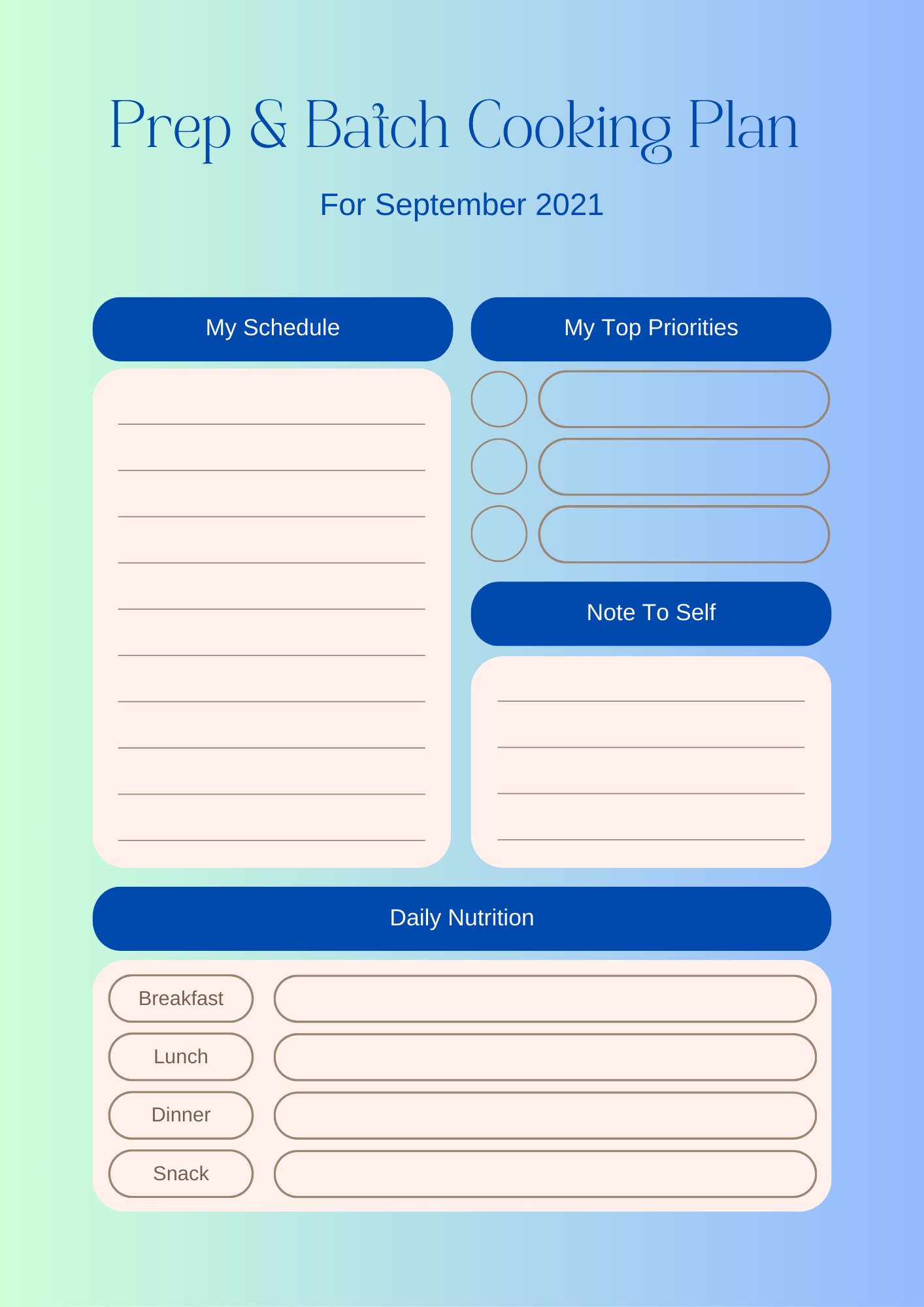 Prep & Batch Cooking Plan

For September 2021

My Schedule

My Top Priorities

Note To Self

Daily Nutrition

Breakfast

Lunch

Dinner

Snack